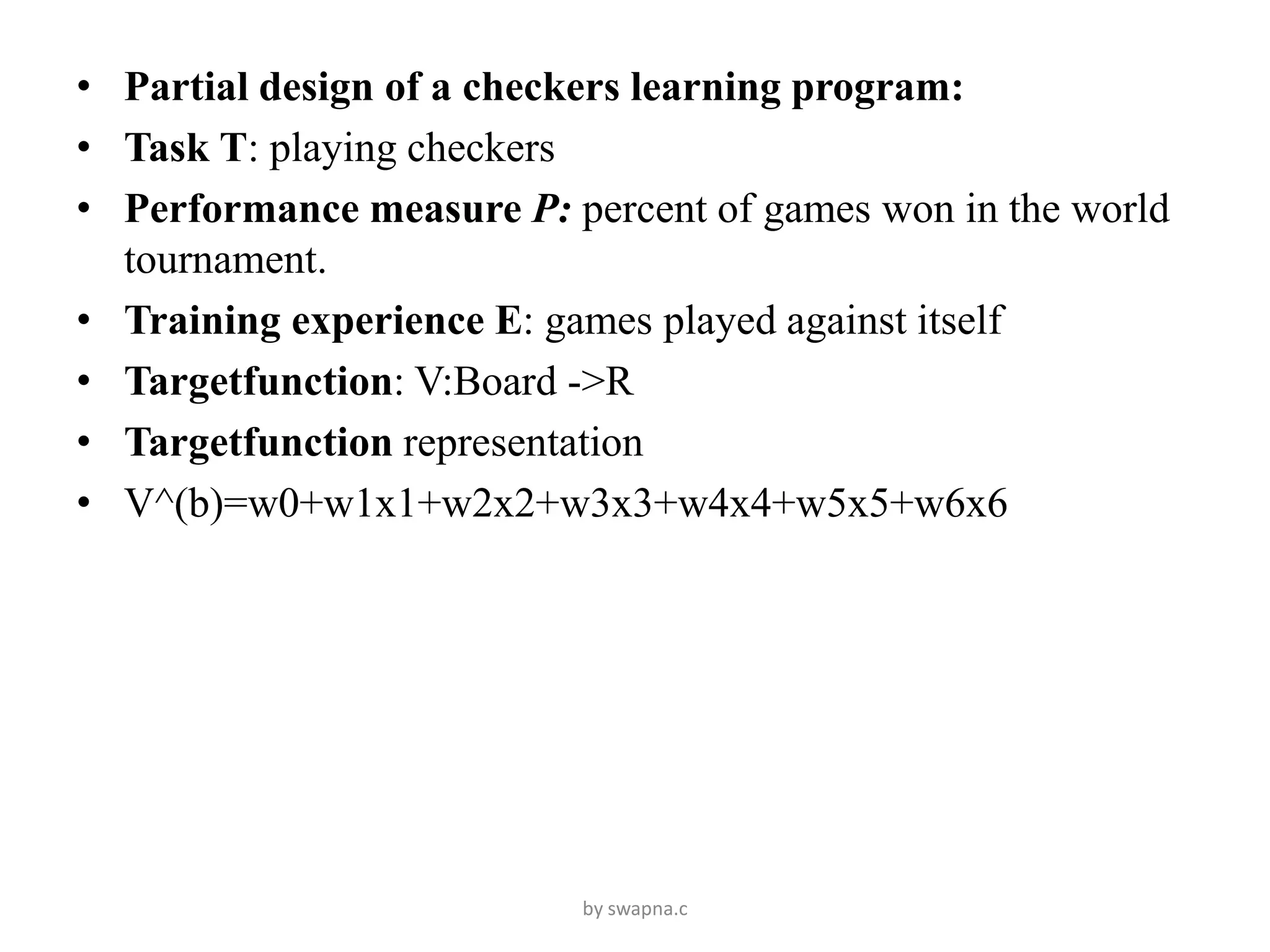 • Partial design of a checkers learning program:
• Task T: playing checkers
• Performance measure P: percent of games won in the world tournament.
• Training experience E: games played against itself
• Targetfunction: V:Board ->R
• Targetfunction representation
• V^(b)=w0+w1x1+w2x2+w3x3+w4x4+w5x5+w6x6

by swapna.c